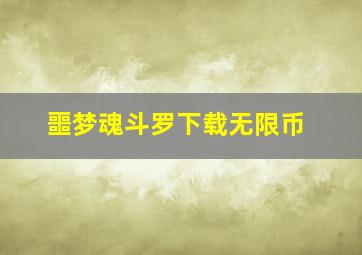 噩梦魂斗罗下载无限币